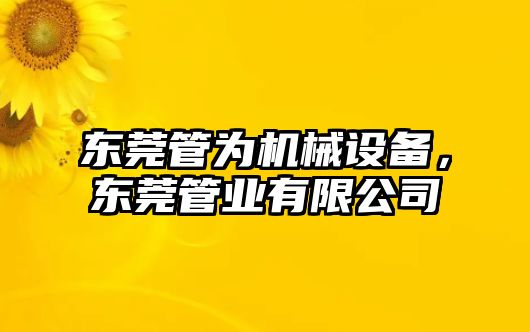 东莞管为机械设备，东莞管业有限公司